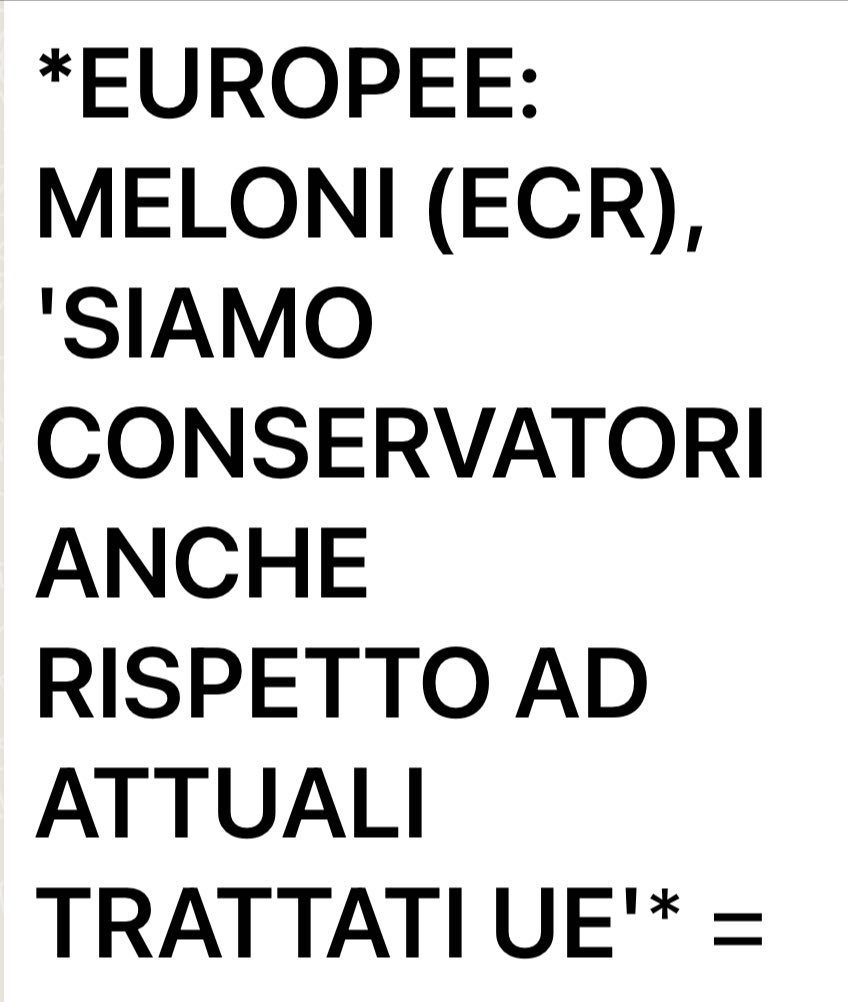 *EUROPEE: MELONI (ECR), 'SIAMO CONSERVATORI ANCHE RISPETTO AD ATTUALI TRATTATI UE'* =